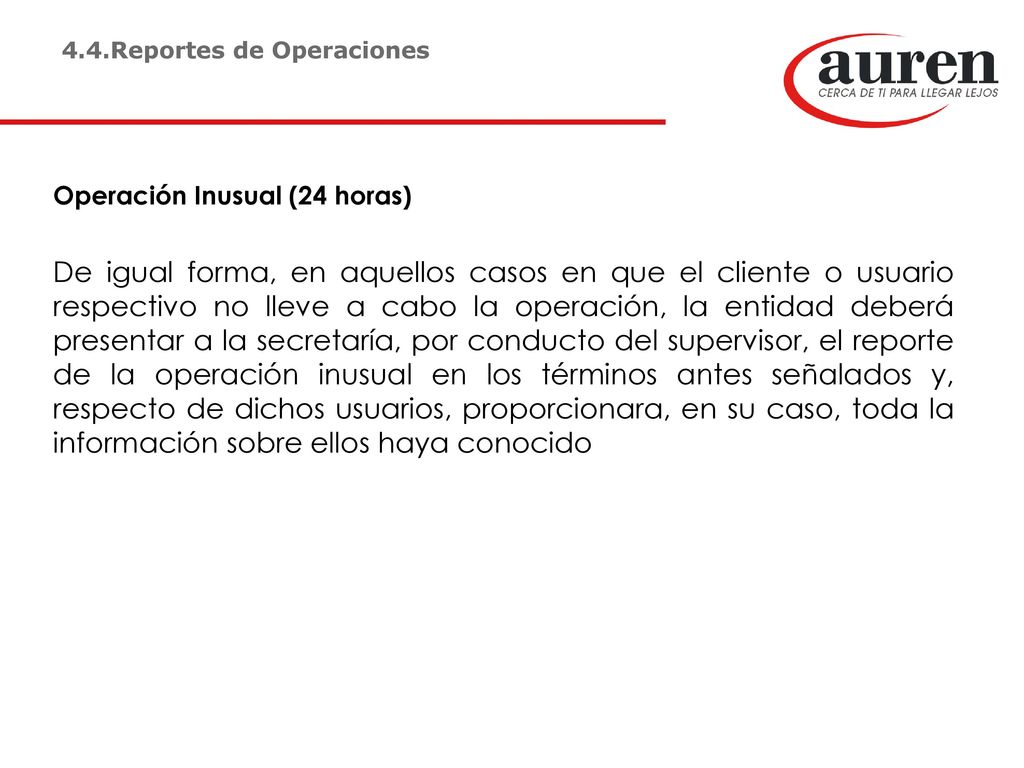 4.4.Reportes de Operaciones

auren
CERCA DE TI PARA LLEGAR LEJOS

Operación Inusual (24 horas)

De igual forma, en aquellos casos en que el cliente o usuario respectivo no lleve a cabo la operación, la entidad deberá presentar a la secretaría, por conducto del supervisor, el reporte de la operación inusual en los términos antes señalados y, respecto de dichos usuarios, proporcionara, en su caso, toda la información sobre ellos haya conocido